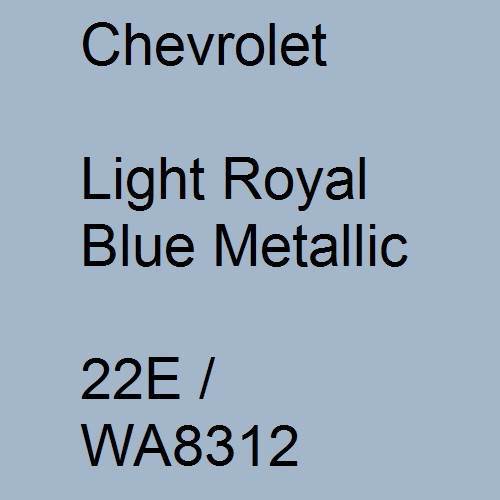 Chevrolet

Light Royal Blue Metallic

22E / WA8312